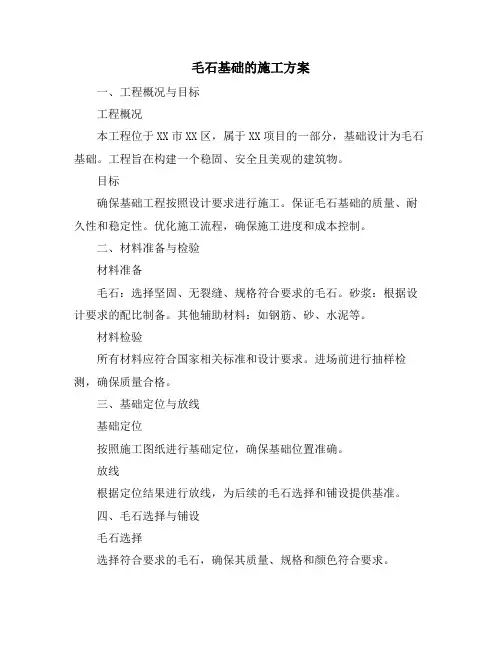 毛石基础的施工方案

一、工程概况与目标

工程概况

本工程位于XX市XX区，属于XX项目的一部分，基础设计为毛石基础。工程旨在构建一个稳固、安全且美观的建筑物。

目标

确保基础工程按照设计要求进行施工。保证毛石基础的质量、耐久性和稳定性。优化施工流程，确保施工进度和成本控制。

二、材料准备与检验

材料准备

毛石：选择坚固、无裂缝、规格符合要求的毛石。砂浆：根据设计要求的配比制备。其他辅助材料：如钢筋、砂、水泥等。

材料检验

所有材料应符合国家相关标准和设计要求。进场前进行抽样检测，确保质量合格。

三、基础定位与放线

基础定位

按照施工图纸进行基础定位，确保基础位置准确。

放线

根据定位结果进行放线，为后续的毛石选择和铺设提供基准。

四、毛石选择与铺设

毛石选择

选择符合要求的毛石，确保其质量、规格和颜色符合要求。